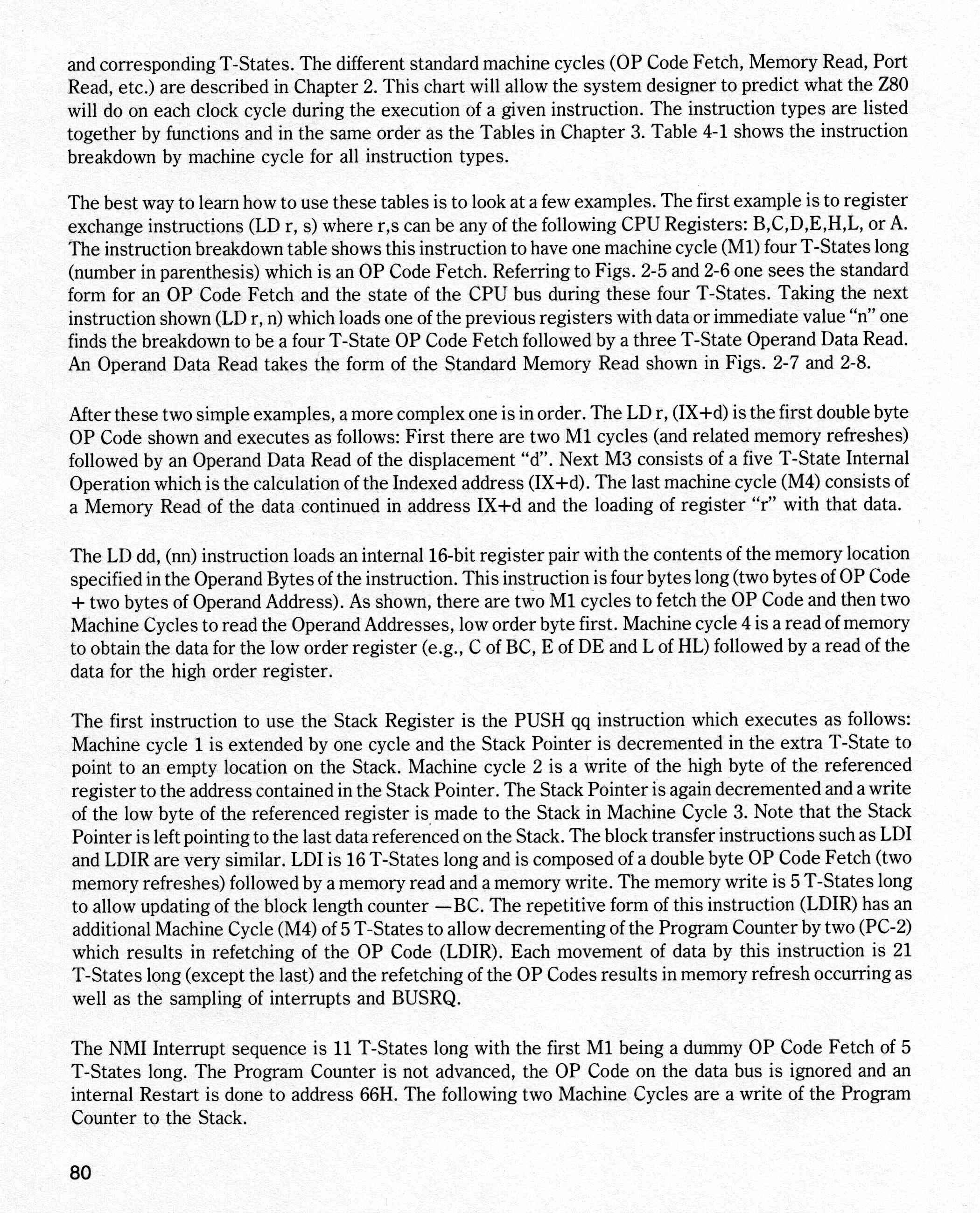 and corresponding T-States. The different standard machine cycles (OP Code Fetch, Memory Read, Port Read, etc.) are described in Chapter 2. This chart will allow the system designer to predict what the Z80 will do on each clock cycle during the execution of a given instruction. The instruction types are listed together by functions and in the same order as the Tables in Chapter 3. Table 4-1 shows the instruction breakdown by machine cycle for all instruction types.

The best way to learn how to use these tables is to look at a few examples. The first example is to register exchange instructions (LD r, s) where r,s can be any of the following CPU Registers: B,C,D,E,H,L, or A. The instruction breakdown table shows this instruction to have one machine cycle (M1) four T-States long (number in parenthesis) which is an OP Code Fetch. Referring to Figs. 2-5 and 2-6 one sees the standard form for an OP Code Fetch and the state of the CPU bus during these four T-States. Taking the next instruction shown (LD r, n) which loads one of the previous registers with data or immediate value "n" one finds the breakdown to be a four T-State OP Code Fetch followed by a three T-State Operand Data Read. An Operand Data Read takes the form of the Standard Memory Read shown in Figs. 2-7 and 2-8.

After these two simple examples, a more complex one is in order. The LD r, (IX+d) is the first double byte OP Code shown and executes as follows: First there are two M1 cycles (and related memory refreshes) followed by an Operand Data Read of the displacement "d". Next M3 consists of a five T-State Internal Operation which is the calculation of the Indexed address (IX+d). The last machine cycle (M4) consists of a Memory Read of the data continued in address IX+d and the loading of register "r" with that data.

The LD dd, (nn) instruction loads an internal 16-bit register pair with the contents of the memory location specified in the Operand Bytes of the instruction. This instruction is four bytes long (two bytes of OP Code + two bytes of Operand Address). As shown, there are two M1 cycles to fetch the OP Code and then two Machine Cycles to read the Operand Addresses, low order byte first. Machine cycle 4 is a read of memory to obtain the data for the low order register (e.g., C of BC, E of DE and L of HL) followed by a read of the data for the high order register.

The first instruction to use the Stack Register is the PUSH qq instruction which executes as follows: Machine cycle 1 is extended by one cycle and the Stack Pointer is decremented in the extra T-State to point to an empty location on the Stack. Machine cycle 2 is a write of the high byte of the referenced register to the address contained in the Stack Pointer. The Stack Pointer is again decremented and a write of the low byte of the referenced register is made to the Stack in Machine Cycle 3. Note that the Stack Pointer is left pointing to the last data referenced on the Stack. The block transfer instructions such as LDI and LDIR are very similar. LDI is 16 T-States long and is composed of a double byte OP Code Fetch (two memory refreshes) followed by a memory read and a memory write. The memory write is 5 T-States long to allow updating of the block length counter —BC. The repetitive form of this instruction (LDIR) has an additional Machine Cycle (M4) of 5 T-States to allow decrementing of the Program Counter by two (PC-2) which results in refetching of the OP Code (LDIR). Each movement of data by this instruction is 21 T-States long (except the last) and the refetching of the OP Codes results in memory refresh occurring as well as the sampling of interrupts and BUSRQ.

The NMI Interrupt sequence is 11 T-States long with the first M1 being a dummy OP Code Fetch of 5 T-States long. The Program Counter is not advanced, the OP Code on the data bus is ignored and an internal Restart is done to address 66H. The following two Machine Cycles are a write of the Program Counter to the Stack.

80